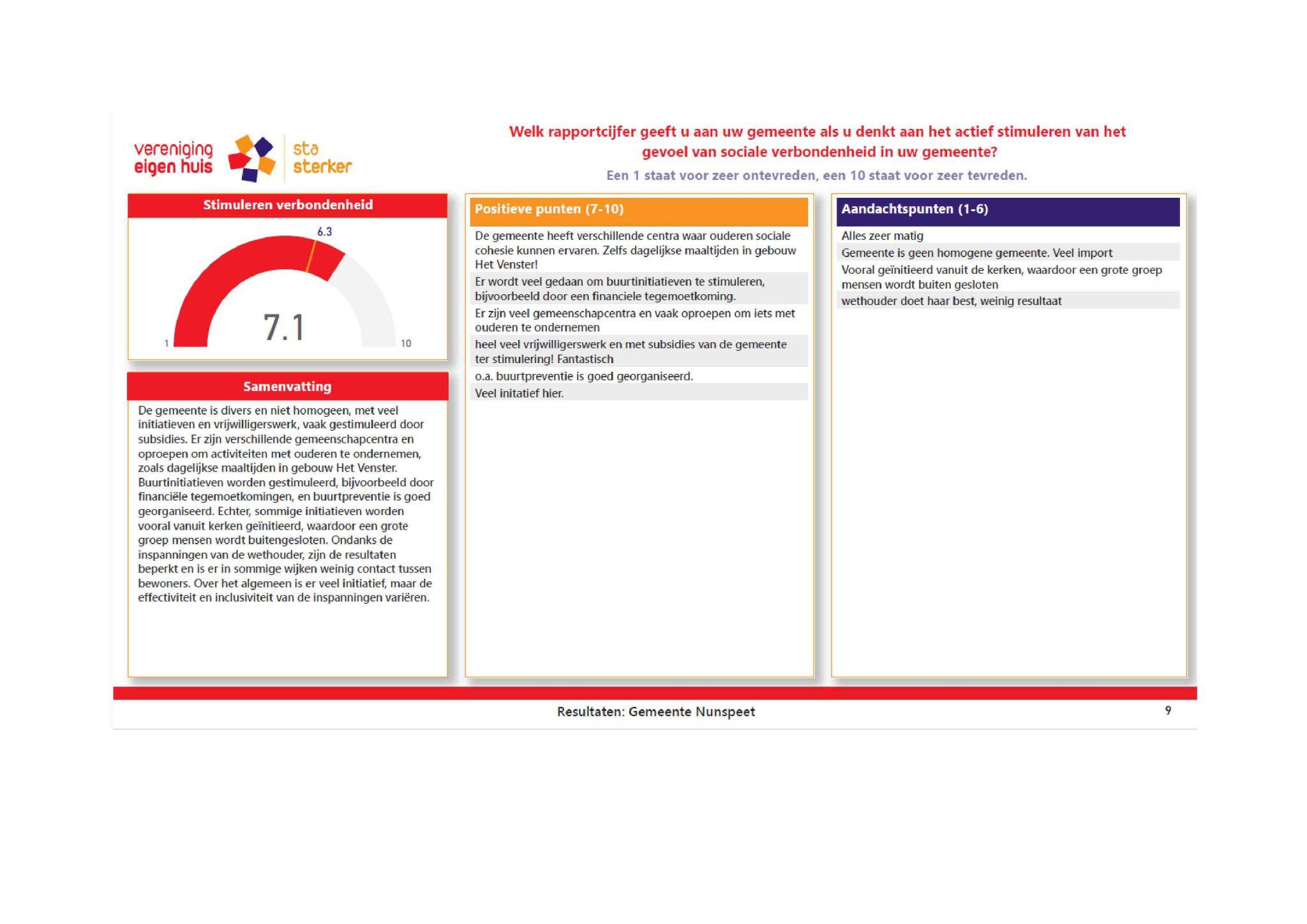 vereniging eigen huis

sta sterker

Welk rapportcijfer geeft u aan uw gemeente als u denkt aan het actief stimuleren van het gevoel van sociale verbondenheid in uw gemeente?

Een 1 staat voor zeer ontevreden, een 10 staat voor zeer tevreden.

Stimuleren verbondenheid

6.3

7.1

1

10

Samenvatting

De gemeente is divers en niet homogeen, met veel initiatieven en vrijwilligerswerk, vaak gestimuleerd door subsidies. Er zijn verschillende gemeenschapcentra en oproepen om activiteiten met ouderen te ondernemen, zoals dagelijkse maaltijden in gebouw Het Venster. Buurtinitiatieven worden gestimuleerd, bijvoorbeeld door financiële tegemoetkomingen, en buurtpreventie is goed georganiseerd. Echter, sommige initiatieven worden vooral vanuit kerken geïnitieerd, waardoor een grote groep mensen wordt buitengesloten. Ondanks de inspanningen van de wethouder, zijn de resultaten beperkt en is er in sommige wijken weinig contact tussen bewoners. Over het algemeen is er veel initiatief, maar de effectiviteit en inclusiviteit van de inspanningen variëren.

Positieve punten (7-10)

De gemeente heeft verschillende centra waar ouderen sociale cohesie kunnen ervaren. Zelfs dagelijkse maaltijden in gebouw Het Venster!

Er wordt veel gedaan om buurtinitiatieven te stimuleren, bijvoorbeeld door een financiele tegemoetkoming.

Er zijn veel gemeenschapcentra en vaak oproepen om iets met ouderen te ondernemen

heel veel vrijwilligerswerk en met subsidies van de gemeente ter stimulering! Fantastisch

o.a. buurtpreventie is goed georganiseerd.

Veel initatief hier.

Aandachtspunten (1-6)

Alles zeer matig

Gemeente is geen homogene gemeente. Veel import

Vooral geïnitieerd vanuit de kerken, waardoor een grote groep mensen wordt buiten gesloten

wethouder doet haar best, weinig resultaat

Resultaten: Gemeente Nunspeet

9